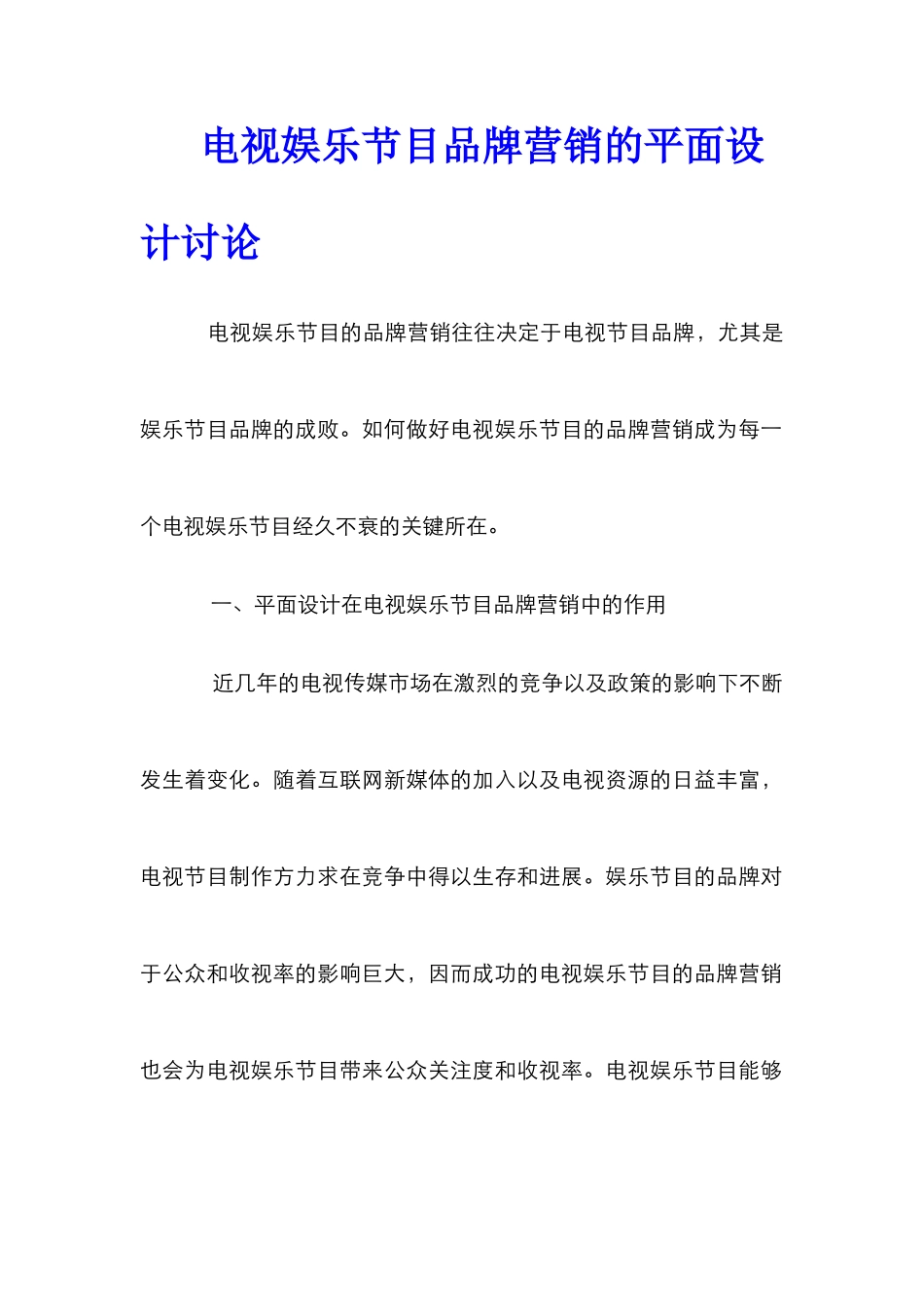 电视娱乐节目品牌营销的平面设计讨论

电视娱乐节目的品牌营销往往决定于电视节目品牌，尤其是娱乐节目品牌的成败。如何做好电视娱乐节目的品牌营销成为每一个电视娱乐节目经久不衰的关键所在。

一、平面设计在电视娱乐节目品牌营销中的作用

近几年的电视传媒市场在激烈的竞争以及政策的影响下不断发生着变化。随着互联网新媒体的加入以及电视资源的日益丰富，电视节目制作方力求在竞争中得以生存和进展。娱乐节目的品牌对于公众和收视率的影响巨大，因而成功的电视娱乐节目的品牌营销也会为电视娱乐节目带来公众关注度和收视率。电视娱乐节目能够